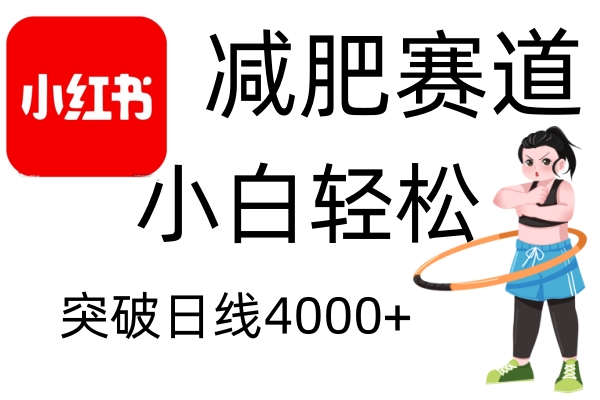 小红书

减肥赛道

小白轻松

突破日线4000+